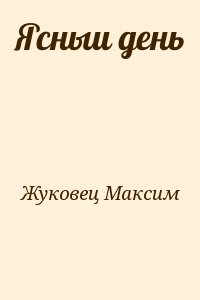 Ясный день

Жуковец Максим